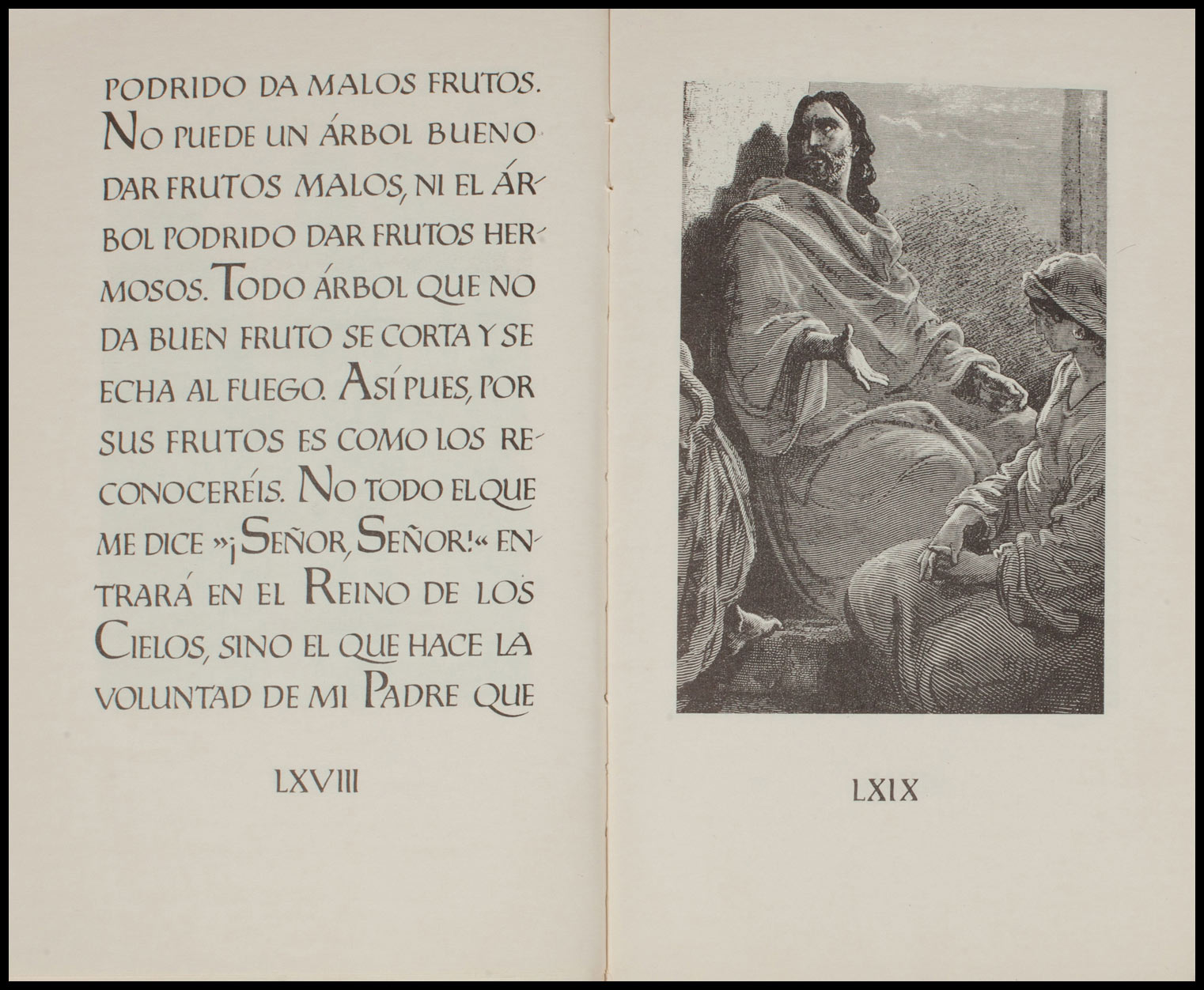 PODRIDO DA MALOS FRUTOS. NO PUEDE UN ÁRBOL BUENO DAR FRUTOS MALOS, NI EL ÁRBOL PODRIDO DAR FRUTOS HERMOSOS. TODO ÁRBOL QUE NO DA BUEN FRUTO SE CORTA Y SE ECHA AL FUEGO. ASÍ PUES, POR SUS FRUTOS ES COMO LOS RECONOCERÉIS. NO TODO EL QUE ME DICE »¡SEÑOR, SEÑOR!« ENTRARÁ EN EL REINO DE LOS CIELOS, SINO EL QUE HACE LA VOLUNTAD DE MI PADRE QUE

LXVIII

LXIX